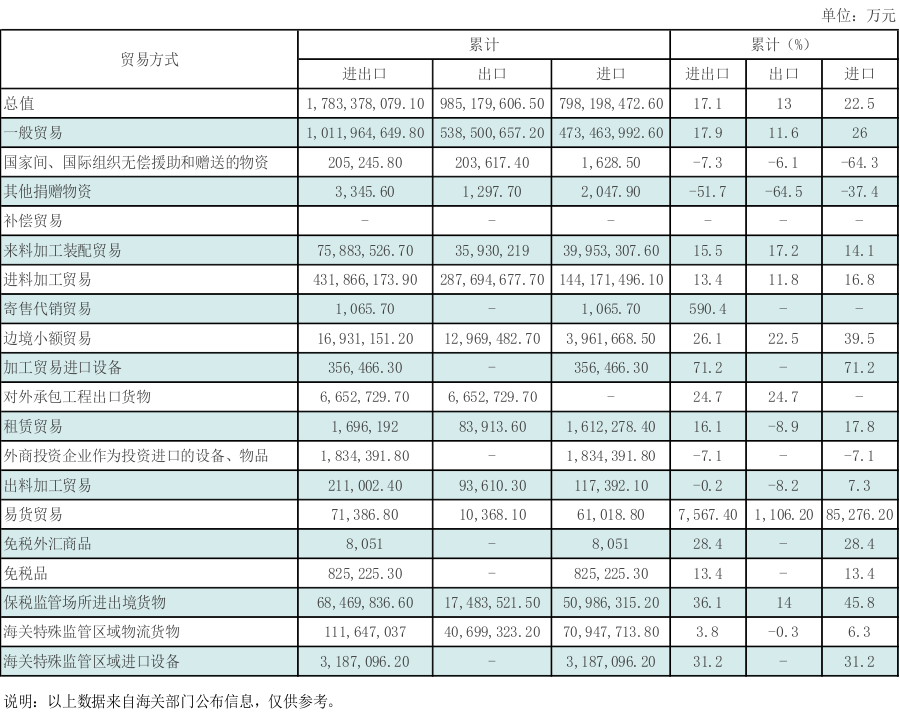 单位：万元

| 贸易方式 | 累计 | | | 累计（%） | | |
|---|---|---|---|---|---|---|
| | 进出口 | 出口 | 进口 | 进出口 | 出口 | 进口 |
| 总值 | 1,783,378,079.10 | 985,179,606.50 | 798,198,472.60 | 17.1 | 13 | 22.5 |
| 一般贸易 | 1,011,964,649.80 | 538,500,657.20 | 473,463,992.60 | 17.9 | 11.6 | 26 |
| 国家间、国际组织无偿援助和赠送的物资 | 205,245.80 | 203,617.40 | 1,628.50 | -7.3 | -6.1 | -64.3 |
| 其他捐赠物资 | 3,345.60 | 1,297.70 | 2,047.90 | -51.7 | -64.5 | -37.4 |
| 补偿贸易 | - | - | - | - | - | - |
| 来料加工装配贸易 | 75,883,526.70 | 35,930,219 | 39,953,307.60 | 15.5 | 17.2 | 14.1 |
| 进料加工贸易 | 431,866,173.90 | 287,694,677.70 | 144,171,496.10 | 13.4 | 11.8 | 16.8 |
| 寄售代销贸易 | 1,065.70 | - | 1,065.70 | 590.4 | - | - |
| 边境小额贸易 | 16,931,151.20 | 12,969,482.70 | 3,961,668.50 | 26.1 | 22.5 | 39.5 |
| 加工贸易进口设备 | 356,466.30 | - | 356,466.30 | 71.2 | - | 71.2 |
| 对外承包工程出口货物 | 6,652,729.70 | 6,652,729.70 | - | 24.7 | 24.7 | - |
| 租赁贸易 | 1,696,192 | 83,913.60 | 1,612,278.40 | 16.1 | -8.9 | 17.8 |
| 外商投资企业作为投资进口的设备、物品 | 1,834,391.80 | - | 1,834,391.80 | -7.1 | - | -7.1 |
| 出料加工贸易 | 211,002.40 | 93,610.30 | 117,392.10 | -0.2 | -8.2 | 7.3 |
| 易货贸易 | 71,386.80 | 10,368.10 | 61,018.80 | 7,567.40 | 1,106.20 | 85,276.20 |
| 免税外汇商品 | 8,051 | - | 8,051 | 28.4 | - | 28.4 |
| 免税品 | 825,225.30 | - | 825,225.30 | 13.4 | - | 13.4 |
| 保税监管场所进出境货物 | 68,469,836.60 | 17,483,521.50 | 50,986,315.20 | 36.1 | 14 | 45.8 |
| 海关特殊监管区域物流货物 | 111,647,037 | 40,699,323.20 | 70,947,713.80 | 3.8 | -0.3 | 6.3 |
| 海关特殊监管区域进口设备 | 3,187,096.20 | - | 3,187,096.20 | 31.2 | - | 31.2 |

说明：以上数据来自海关部门公布信息，仅供参考。